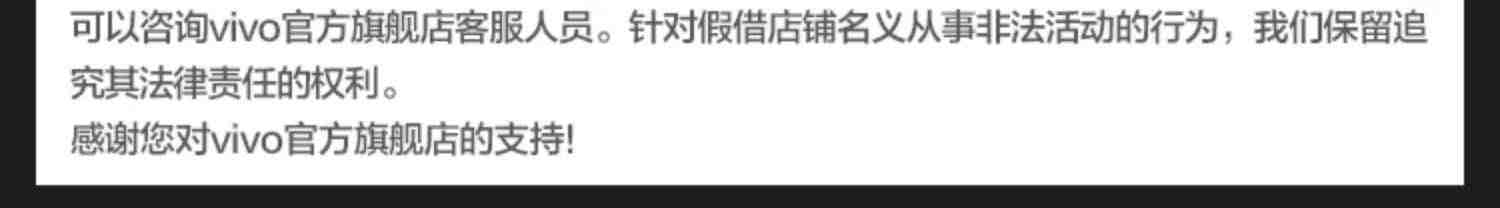 可以咨询vivo官方旗舰店客服人员。针对假借店铺名义从事非法活动的行为，我们保留追究其法律责任的权利。
感谢您对vivo官方旗舰店的支持!